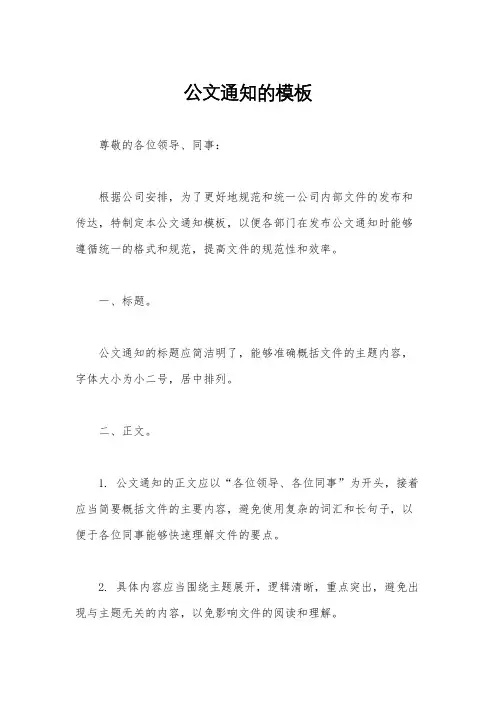 公文通知的模板

尊敬的各位领导、同事：

根据公司安排，为了更好地规范和统一公司内部文件的发布和传达，特制定本公文通知模板，以便各部门在发布公文通知时能够遵循统一的格式和规范，提高文件的规范性和效率。

一、标题。

公文通知的标题应简洁明了，能够准确概括文件的主题内容，字体大小为小二号，居中排列。

二、正文。

1. 公文通知的正文应以“各位领导、各位同事”为开头，接着应当简要概括文件的主要内容，避免使用复杂的词汇和长句子，以便于各位同事能够快速理解文件的要点。

2. 具体内容应当围绕主题展开，逻辑清晰，重点突出，避免出现与主题无关的内容，以免影响文件的阅读和理解。